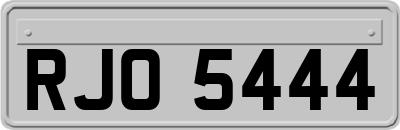 RJO 5444